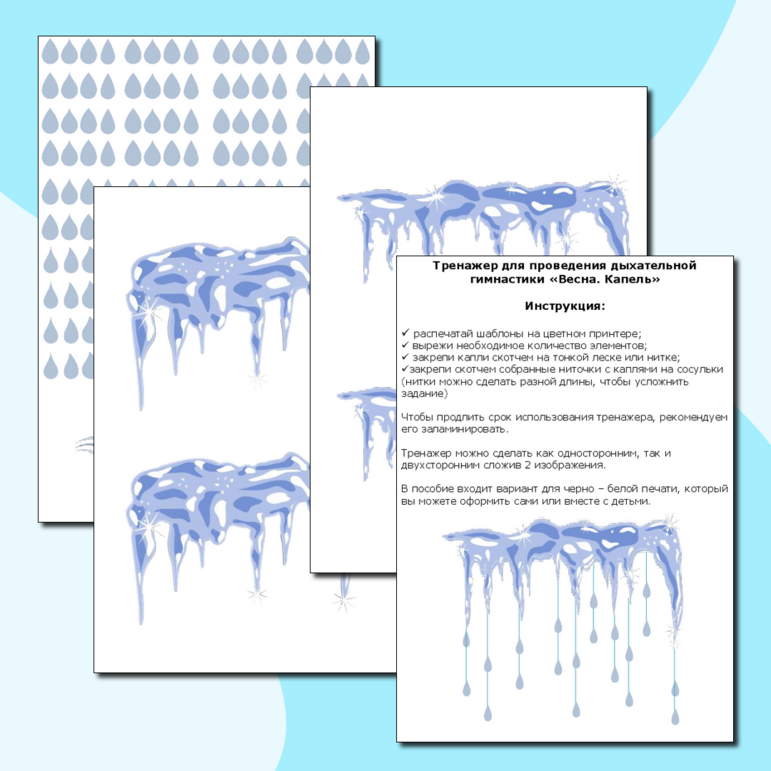 Тренажер для проведения дыхательной гимнастики «Весна. Капель»

Инструкция:

✓ распечатай шаблоны на цветном принтере;
✓ вырежи необходимое количество элементов;
✓ закрепи капли скотчем на тонкой леске или нитке;
✓закрепи скотчем собранные ниточки с каплями на сосульки (нитки можно сделать разной длины, чтобы усложнить задание)

Чтобы продлить срок использования тренажера, рекомендуем его заламинировать.

Тренажер можно сделать как односторонним, так и двухсторонним сложив 2 изображения.

В пособие входит вариант для черно – белой печати, который вы можете оформить сами или вместе с детьми.